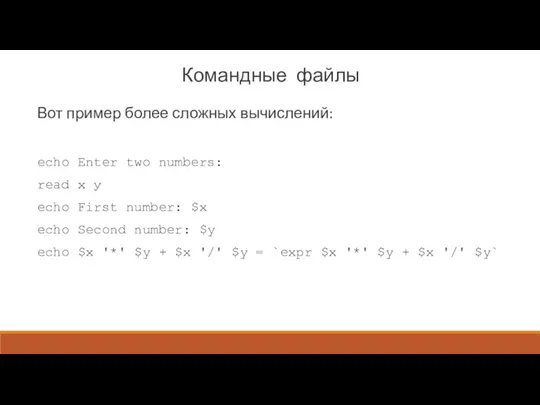 Командные файлы

Вот пример более сложных вычислений:

echo Enter two numbers:
read x y
echo First number: \$x
echo Second number: \$y
echo \$x '*' \$y + \$x '/' \$y = `expr \$x '*' \$y + \$x '/' \$y`